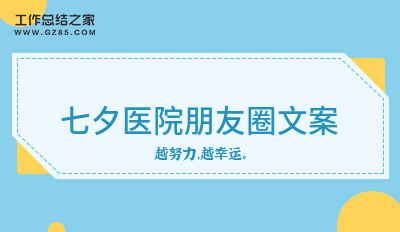 工作总结之家
WWW.GZ85.COM

七夕医院朋友圈文案

越努力,越幸运。